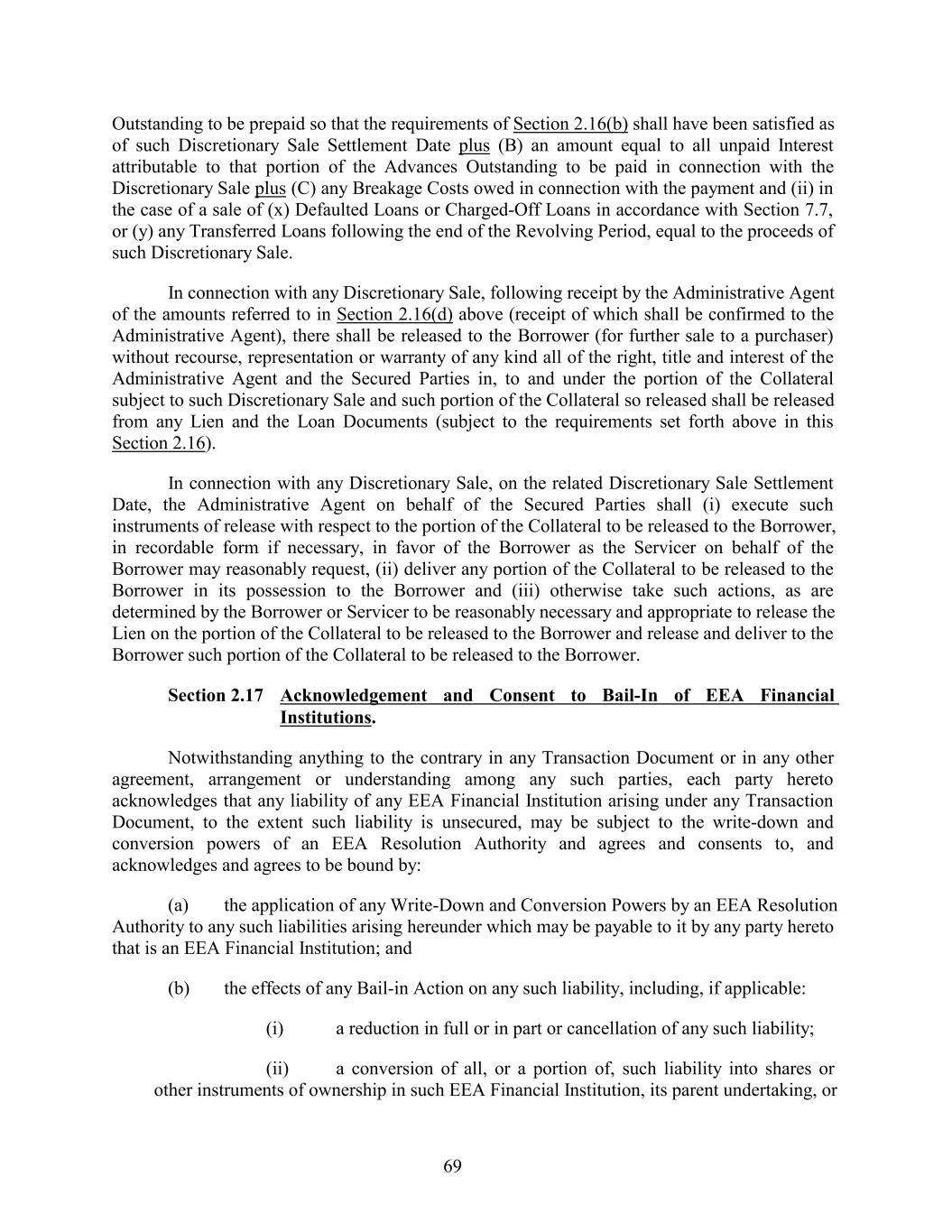 Outstanding to be prepaid so that the requirements of Section 2.16(b) shall have been satisfied as of such Discretionary Sale Settlement Date plus (B) an amount equal to all unpaid Interest attributable to that portion of the Advances Outstanding to be paid in connection with the Discretionary Sale plus (C) any Breakage Costs owed in connection with the payment and (ii) in the case of a sale of (x) Defaulted Loans or Charged-Off Loans in accordance with Section 7.7, or (y) any Transferred Loans following the end of the Revolving Period, equal to the proceeds of such Discretionary Sale.

In connection with any Discretionary Sale, following receipt by the Administrative Agent of the amounts referred to in Section 2.16(d) above (receipt of which shall be confirmed to the Administrative Agent), there shall be released to the Borrower (for further sale to a purchaser) without recourse, representation or warranty of any kind all of the right, title and interest of the Administrative Agent and the Secured Parties in, to and under the portion of the Collateral subject to such Discretionary Sale and such portion of the Collateral so released shall be released from any Lien and the Loan Documents (subject to the requirements set forth above in this Section 2.16).

In connection with any Discretionary Sale, on the related Discretionary Sale Settlement Date, the Administrative Agent on behalf of the Secured Parties shall (i) execute such instruments of release with respect to the portion of the Collateral to be released to the Borrower, in recordable form if necessary, in favor of the Borrower as the Servicer on behalf of the Borrower may reasonably request, (ii) deliver any portion of the Collateral to be released to the Borrower in its possession to the Borrower and (iii) otherwise take such actions, as are determined by the Borrower or Servicer to be reasonably necessary and appropriate to release the Lien on the portion of the Collateral to be released to the Borrower and release and deliver to the Borrower such portion of the Collateral to be released to the Borrower.

Section 2.17 Acknowledgement and Consent to Bail-In of EEA Financial Institutions.

Notwithstanding anything to the contrary in any Transaction Document or in any other agreement, arrangement or understanding among any such parties, each party hereto acknowledges that any liability of any EEA Financial Institution arising under any Transaction Document, to the extent such liability is unsecured, may be subject to the write-down and conversion powers of an EEA Resolution Authority and agrees and consents to, and acknowledges and agrees to be bound by:

(a) the application of any Write-Down and Conversion Powers by an EEA Resolution Authority to any such liabilities arising hereunder which may be payable to it by any party hereto that is an EEA Financial Institution; and

(b) the effects of any Bail-in Action on any such liability, including, if applicable:

(i) a reduction in full or in part or cancellation of any such liability;

(ii) a conversion of all, or a portion of, such liability into shares or other instruments of ownership in such EEA Financial Institution, its parent undertaking, or

69